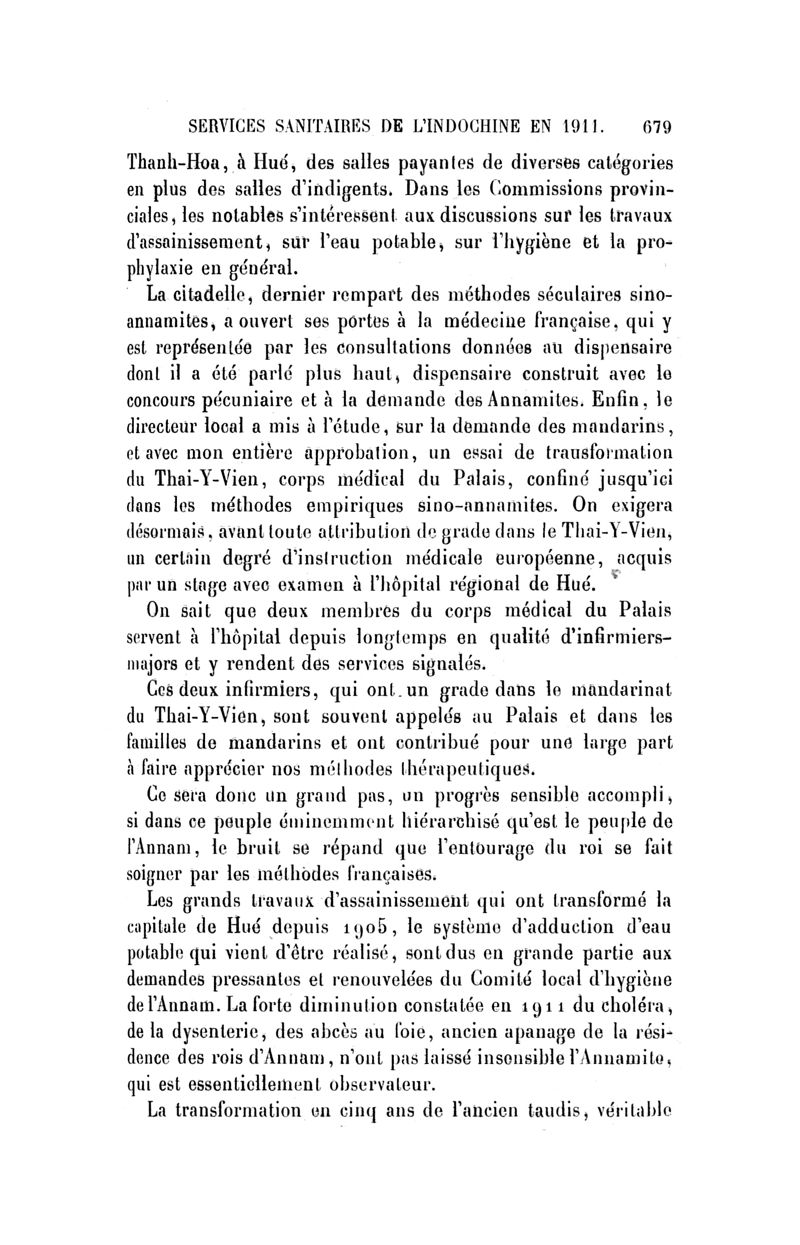 SERVICES SANITAIRES DE L'INDOCHINE EN 1911. 679

Thanh-Hoa, à Hué, des salles payantes de diverses catégories en plus des salles d'indigents. Dans les Commissions provinciales, les notables s'intéressent aux discussions sur les travaux d'assainissement, sur l'eau potable, sur l'hygiène et la prophylaxie en général.

La citadelle, dernier rempart des méthodes séculaires sino-annamites, a ouvert ses portes à la médecine française, qui y est représentée par les consultations données au dispensaire dont il a été parlé plus haut, dispensaire construit avec le concours pécuniaire et à la demande des Annamites. Enfin, le directeur local a mis à l'étude, sur la demande des mandarins, et avec mon entière approbation, un essai de transformation du Thai-Y-Vien, corps médical du Palais, confiné jusqu'ici dans les méthodes empiriques sino-annamites. On exigera désormais, avant toute attribution de grade dans le Thai-Y-Vien, un certain degré d'instruction médicale européenne, acquis par un stage avec examen à l'hôpital régional de Hué.

On sait que deux membres du corps médical du Palais servent à l'hôpital depuis longtemps en qualité d'infirmiers-majors et y rendent des services signalés.

Ces deux infirmiers, qui ont un grade dans le mandarinat du Thai-Y-Vien, sont souvent appelés au Palais et dans les familles de mandarins et ont contribué pour une large part à faire apprécier nos méthodes thérapeutiques.

Ce sera donc un grand pas, un progrès sensible accompli, si dans ce peuple éminemment hiérarchisé qu'est le peuple de l'Annam, le bruit se répand que l'entourage du roi se fait soigner par les méthodes françaises.

Les grands travaux d'assainissement qui ont transformé la capitale de Hué depuis 1905, le système d'adduction d'eau potable qui vient d'être réalisé, sont dus en grande partie aux demandes pressantes et renouvelées du Comité local d'hygiène de l'Annam. La forte diminution constatée en 1911 du choléra, de la dysenterie, des abcès au foie, ancien apanage de la résidence des rois d'Annam, n'ont pas laissé insensible l'Annamite, qui est essentiellement observateur.

La transformation en cinq ans de l'ancien taudis, véritable